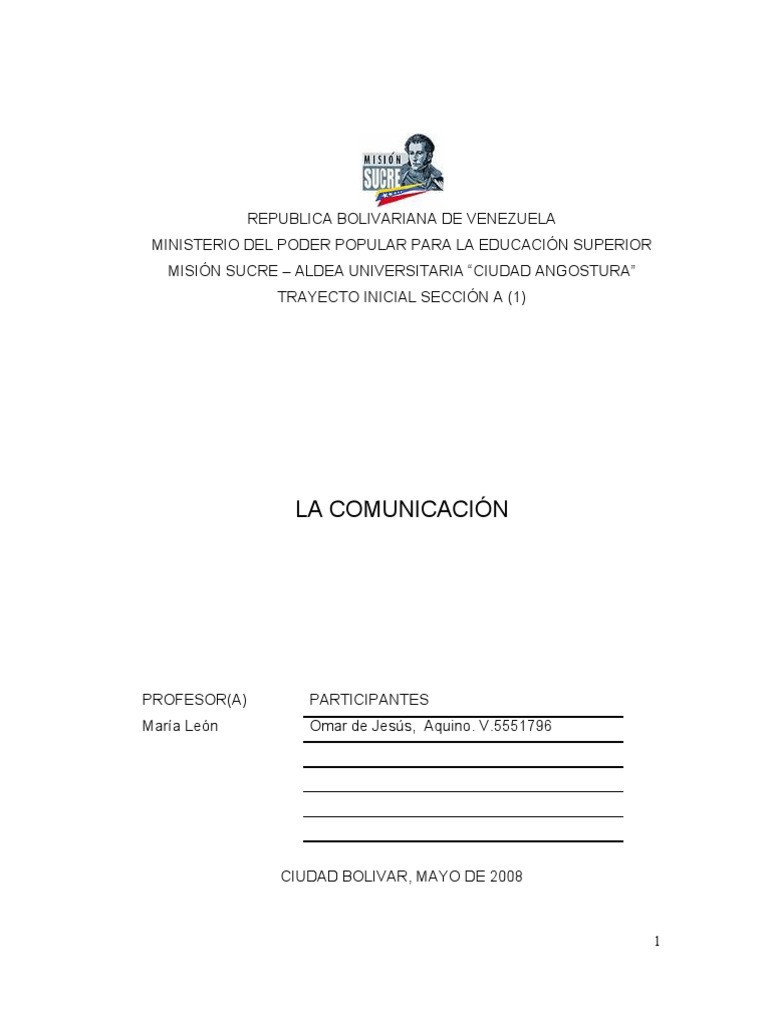 MISIÓN SUCRE

REPUBLICA BOLIVARIANA DE VENEZUELA
MINISTERIO DEL PODER POPULAR PARA LA EDUCACIÓN SUPERIOR
MISIÓN SUCRE – ALDEA UNIVERSITARIA "CIUDAD ANGOSTURA"
TRAYECTO INICIAL SECCIÓN A (1)

LA COMUNICACIÓN

PROFESOR(A)
María León

PARTICIPANTES
Omar de Jesús, Aquino. V.5551796

CIUDAD BOLIVAR, MAYO DE 2008

1